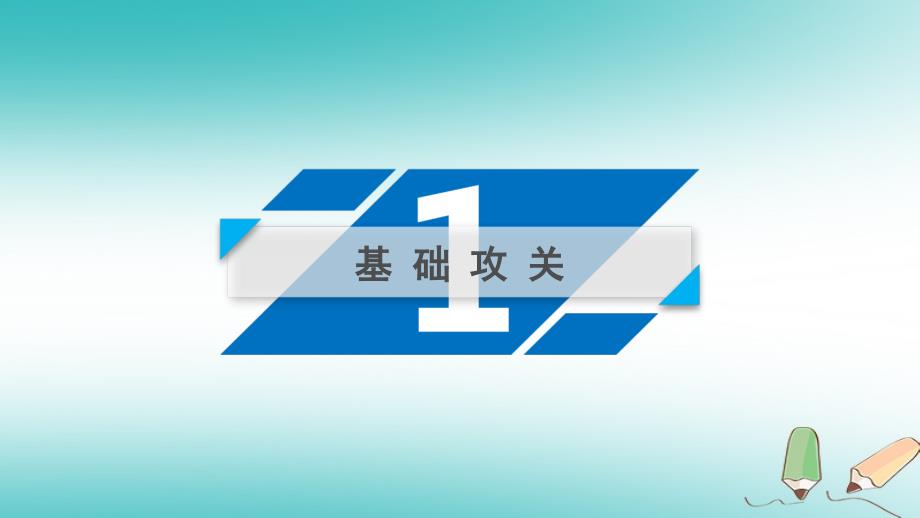 1

基础攻关